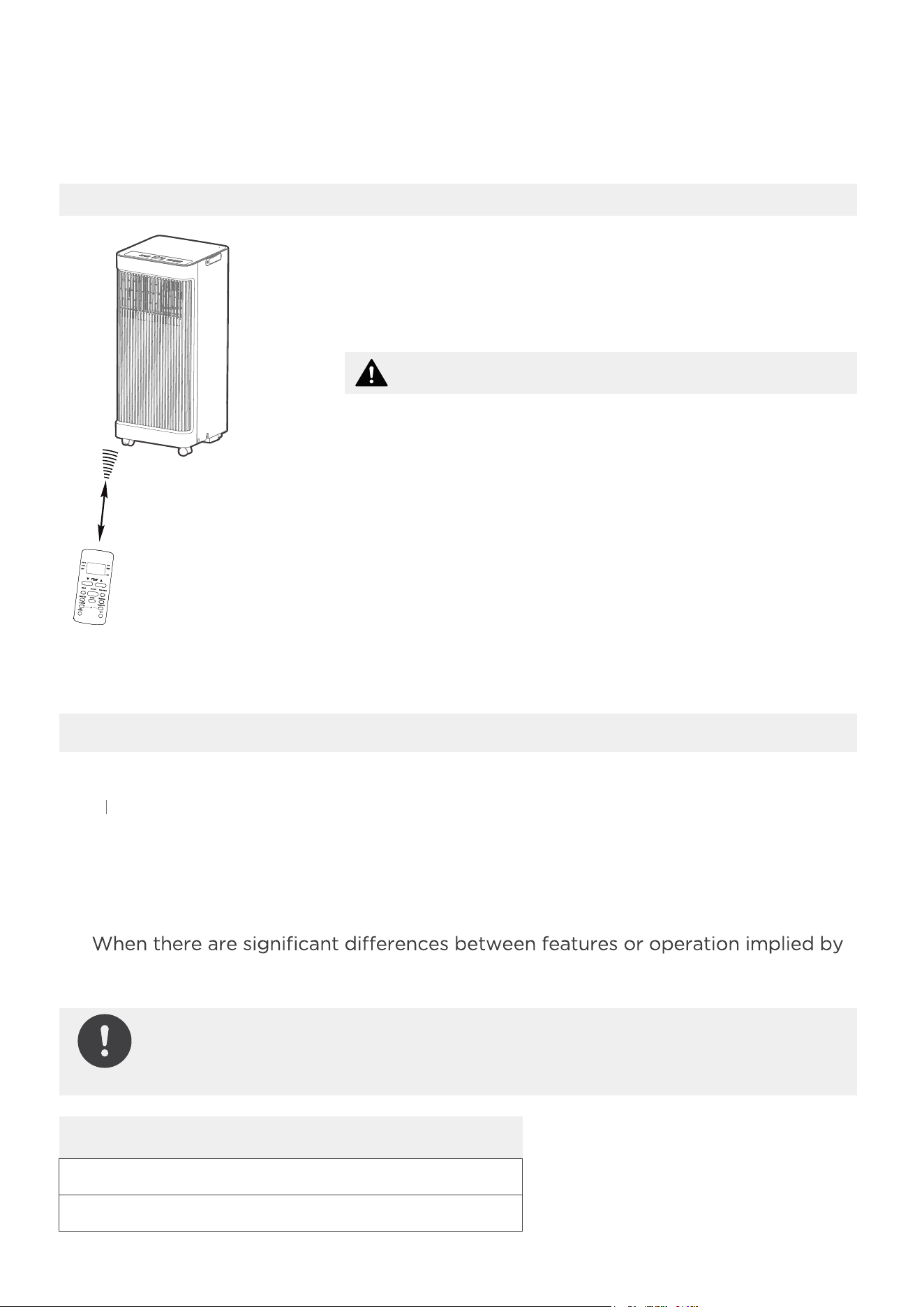 When there are significant differences between features or operation implied by